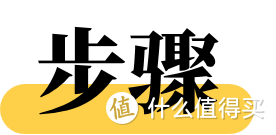 步骤

值 什么值得买